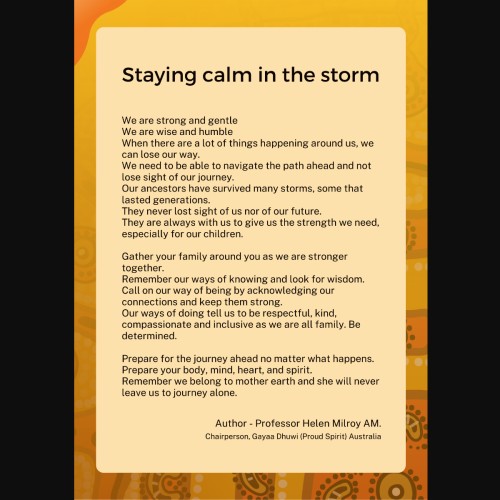 Staying calm in the storm

We are strong and gentle
We are wise and humble
When there are a lot of things happening around us, we can lose our way.
We need to be able to navigate the path ahead and not lose sight of our journey.
Our ancestors have survived many storms, some that lasted generations.
They never lost sight of us nor of our future.
They are always with us to give us the strength we need, especially for our children.

Gather your family around you as we are stronger together.
Remember our ways of knowing and look for wisdom.
Call on our way of being by acknowledging our connections and keep them strong.
Our ways of doing tell us to be respectful, kind, compassionate and inclusive as we are all family. Be determined.

Prepare for the journey ahead no matter what happens.
Prepare your body, mind, heart, and spirit.
Remember we belong to mother earth and she will never leave us to journey alone.

Author - Professor Helen Milroy AM.
Chairperson, Gayaa Dhuwi (Proud Spirit) Australia